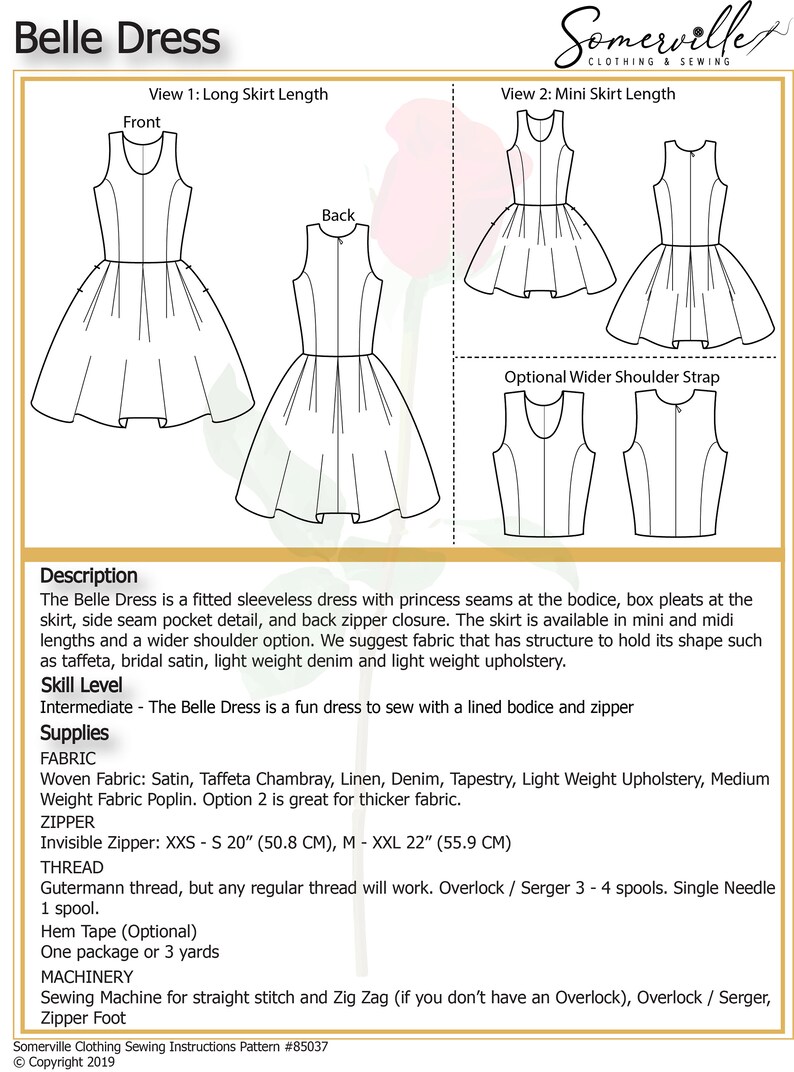 Belle Dress

Somerville
CLOTHING & SEWING

View 1: Long Skirt Length

Front

Back

View 2: Mini Skirt Length

Optional Wider Shoulder Strap

Description
The Belle Dress is a fitted sleeveless dress with princess seams at the bodice, box pleats at the skirt, side seam pocket detail, and back zipper closure. The skirt is available in mini and midi lengths and a wider shoulder option. We suggest fabric that has structure to hold its shape such as taffeta, bridal satin, light weight denim and light weight upholstery.

Skill Level
Intermediate - The Belle Dress is a fun dress to sew with a lined bodice and zipper

Supplies
FABRIC
Woven Fabric: Satin, Taffeta Chambray, Linen, Denim, Tapestry, Light Weight Upholstery, Medium Weight Fabric Poplin. Option 2 is great for thicker fabric.

ZIPPER
Invisible Zipper: XXS - S 20” (50.8 CM), M - XXL 22” (55.9 CM)

THREAD
Gutermann thread, but any regular thread will work. Overlock / Serger 3 - 4 spools. Single Needle 1 spool.

Hem Tape (Optional)
One package or 3 yards

MACHINERY
Sewing Machine for straight stitch and Zig Zag (if you don’t have an Overlock), Overlock / Serger, Zipper Foot

Somerville Clothing Sewing Instructions Pattern #85037
© Copyright 2019